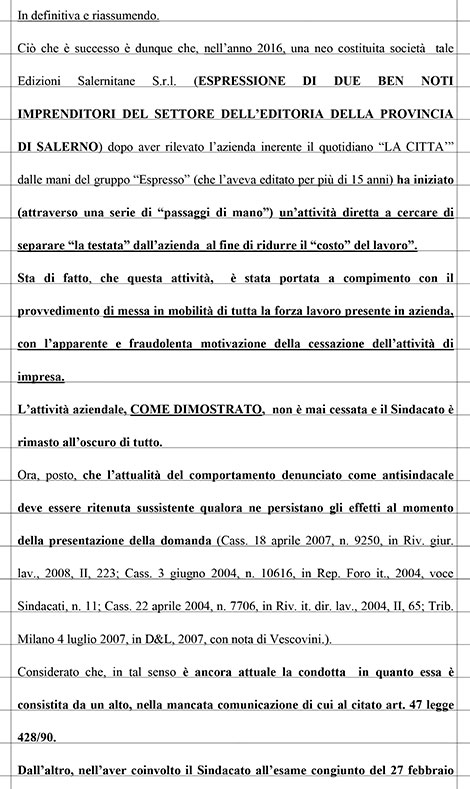 In definitiva e riassumendo.

Ciò che è successo è dunque che, nell'anno 2016, una neo costituita società tale Edizioni Salernitane S.r.l. (ESPRESSIONE DI DUE BEN NOTI IMPRENDITORI DEL SETTORE DELL'EDITORIA DELLA PROVINCIA DI SALERNO) dopo aver rilevato l'azienda inerente il quotidiano "LA CITTA'" dalle mani del gruppo "Espresso" (che l'aveva editato per più di 15 anni) ha iniziato (attraverso una serie di "passaggi di mano") un'attività diretta a cercare di separare "la testata" dall'azienda al fine di ridurre il "costo" del lavoro".

Sta di fatto, che questa attività, è stata portata a compimento con il provvedimento di messa in mobilità di tutta la forza lavoro presente in azienda, con l'apparente e fraudolenta motivazione della cessazione dell'attività di impresa.

L'attività aziendale, COME DIMOSTRATO, non è mai cessata e il Sindacato è rimasto all'oscuro di tutto.

Ora, posto, che l'attualità del comportamento denunciato come antisindacale deve essere ritenuta sussistente qualora ne persistano gli effetti al momento della presentazione della domanda (Cass. 18 aprile 2007, n. 9250, in Riv. giur. lav., 2008, II, 223; Cass. 3 giugno 2004, n. 10616, in Rep. Foro it., 2004, voce Sindacati, n. 11; Cass. 22 aprile 2004, n. 7706, in Riv. it. dir. lav., 2004, II, 65; Trib. Milano 4 luglio 2007, in D&L, 2007, con nota di Vescovini.).

Considerato che, in tal senso è ancora attuale la condotta in quanto essa è consistita da un alto, nella mancata comunicazione di cui al citato art. 47 legge 428/90.

Dall'altro, nell'aver coinvolto il Sindacato all'esame congiunto del 27 febbraio